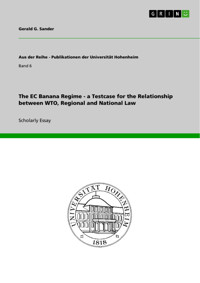 GRIN

Gerald G. Sander

Aus der Reihe - Publikationen der Universität Hohenheim

Band 6

The EC Banana Regime - a Testcase for the Relationship between WTO, Regional and National Law

Scholarly Essay

UNIVERSITÄT HOHENHEIM

1818